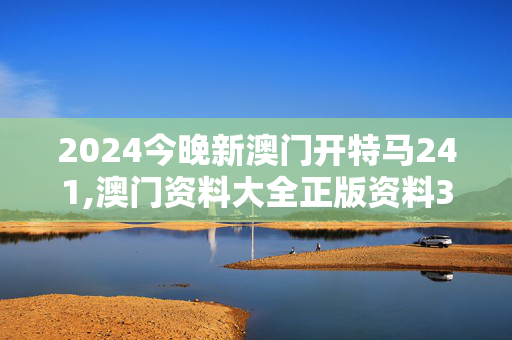 2024今晚新澳门开特马241,澳门资料大全正版资料3